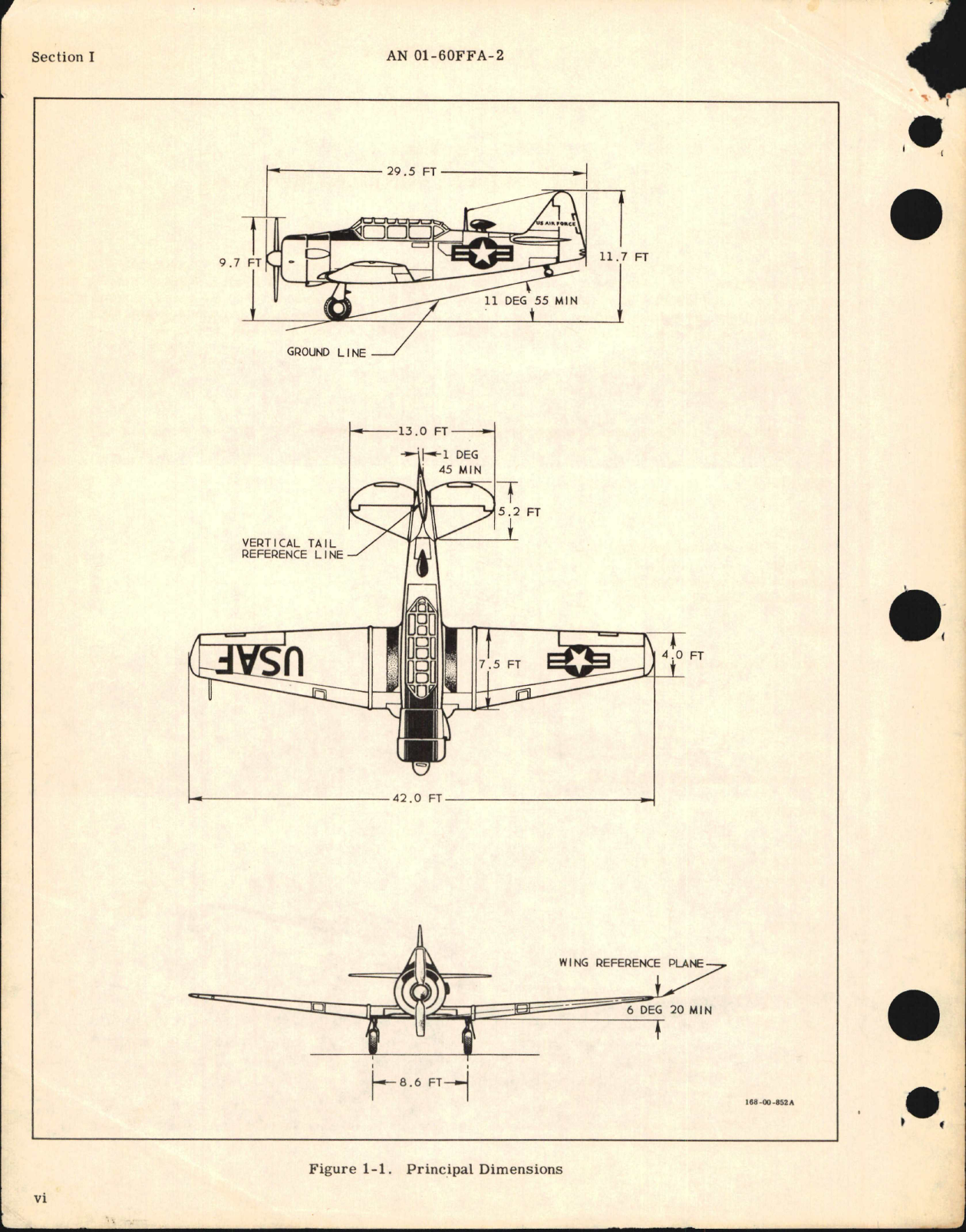 Section I

AN 01-60FFA-2

29.5 FT

US AIR FORCE

9.7 FT

11.7 FT

11 DEG 55 MIN

GROUND LINE

13.0 FT

1 DEG 45 MIN

5.2 FT

VERTICAL TAIL REFERENCE LINE

USAF

7.5 FT

4.0 FT

42.0 FT

WING REFERENCE PLANE

6 DEG 20 MIN

8.6 FT

168-00-852A

Figure 1-1. Principal Dimensions

vi